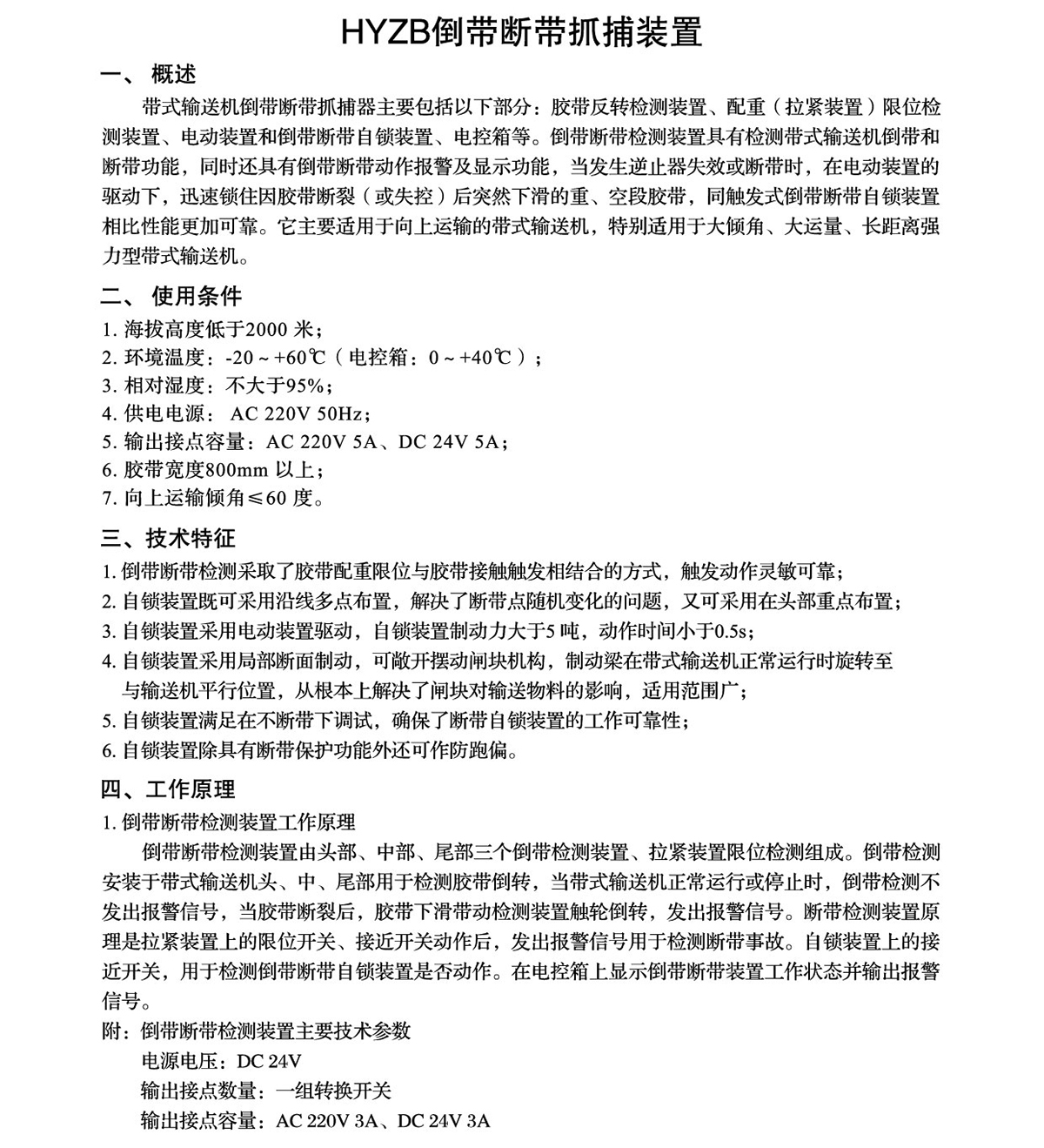 HYZB倒带断带抓捕装置

一、 概述

带式输送机倒带断带抓捕器主要包括以下部分：胶带反转检测装置、配重（拉紧装置）限位检测装置、电动装置和倒带断带自锁装置、电控箱等。倒带断带检测装置具有检测带式输送机倒带和断带功能，同时还具有倒带断带动作报警及显示功能，当发生逆止器失效或断带时，在电动装置的驱动下，迅速锁住因胶带断裂（或失控）后突然下滑的重、空段胶带，同触发式倒带断带自锁装置相比性能更加可靠。它主要适用于向上运输的带式输送机，特别适用于大倾角、大运量、长距离强力型带式输送机。

二、 使用条件

1. 海拔高度低于2000 米；
2. 环境温度：-20 ~ +60℃（电控箱：0 ~ +40℃）；
3. 相对湿度：不大于95%；
4. 供电电源： AC 220V 50Hz；
5. 输出接点容量：AC 220V 5A、DC 24V 5A；
6. 胶带宽度800mm 以上；
7. 向上运输倾角≤60 度。

三、技术特征

1. 倒带断带检测采取了胶带配重限位与胶带接触触发相结合的方式，触发动作灵敏可靠；
2. 自锁装置既可采用沿线多点布置，解决了断带点随机变化的问题，又可采用在头部重点布置；
3. 自锁装置采用电动装置驱动，自锁装置制动力大于5 吨，动作时间小于0.5s；
4. 自锁装置采用局部断面制动，可敞开摆动闸块机构，制动梁在带式输送机正常运行时旋转至与输送机平行位置，从根本上解决了闸块对输送物料的影响，适用范围广；
5. 自锁装置满足在不断带下调试，确保了断带自锁装置的工作可靠性；
6. 自锁装置除具有断带保护功能外还可作防跑偏。

四、工作原理

1. 倒带断带检测装置工作原理

倒带断带检测装置由头部、中部、尾部三个倒带检测装置、拉紧装置限位检测组成。倒带检测安装于带式输送机头、中、尾部用于检测胶带倒转，当带式输送机正常运行或停止时，倒带检测不发出报警信号，当胶带断裂后，胶带下滑带动检测装置触轮倒转，发出报警信号。断带检测装置原理是拉紧装置上的限位开关、接近开关动作后，发出报警信号用于检测断带事故。自锁装置上的接近开关，用于检测倒带断带自锁装置是否动作。在电控箱上显示倒带断带装置工作状态并输出报警信号。

附：倒带断带检测装置主要技术参数

电源电压：DC 24V

输出接点数量：一组转换开关

输出接点容量：AC 220V 3A、DC 24V 3A